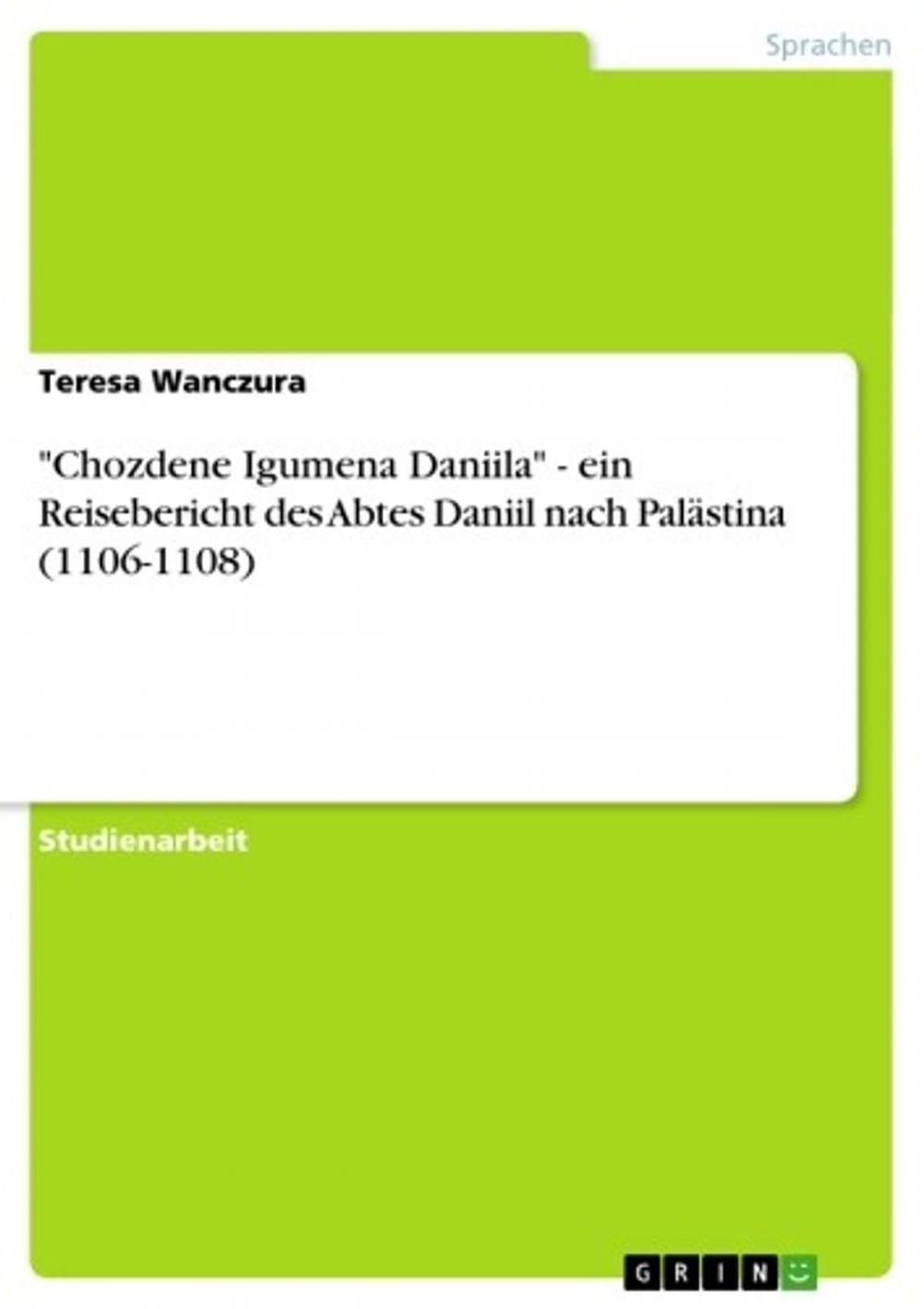 Sprachen

Teresa Wanczura

"Chozdene Igumena Daniila" - ein Reisebericht des Abtes Daniil nach Palästina (1106-1108)

Studienarbeit

GRIN